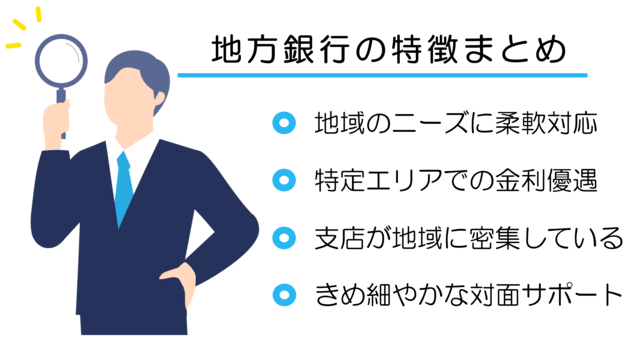 地方銀行の特徴まとめ

地域のニーズに柔軟対応

特定エリアでの金利優遇

支店が地域に密集している

きめ細やかな対面サポート